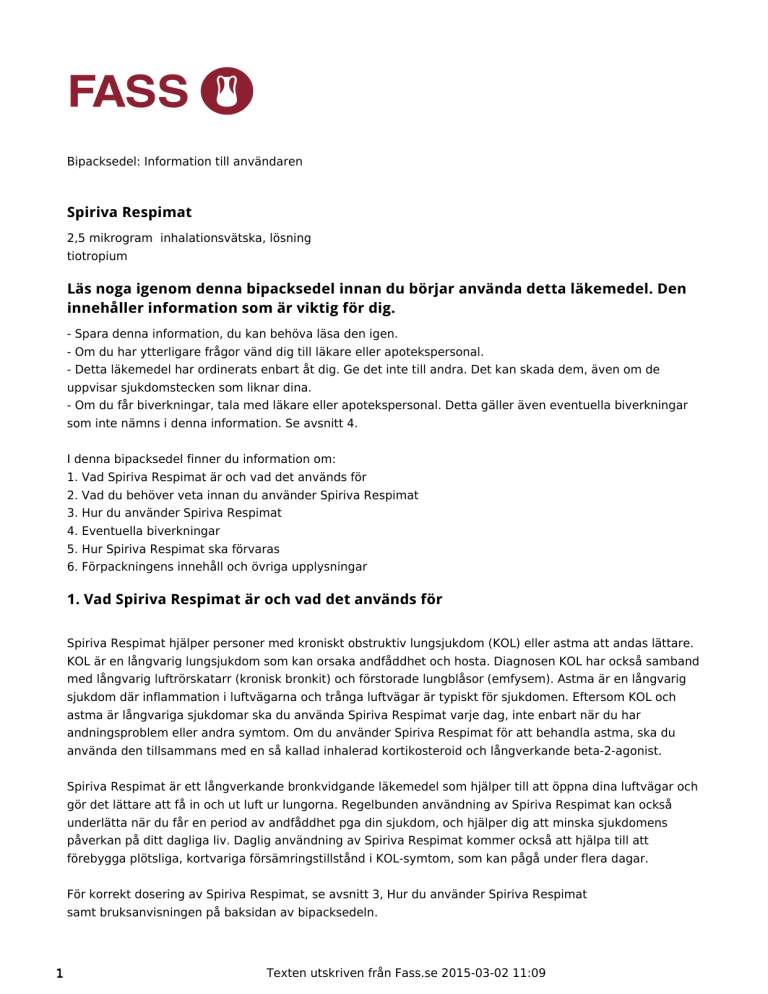 FASS

Bipacksedel: Information till användaren

Spiriva Respimat

2,5 mikrogram inhalationsvätska, lösning
tiotropium

Läs noga igenom denna bipacksedel innan du börjar använda detta läkemedel. Den innehåller information som är viktig för dig.

- Spara denna information, du kan behöva läsa den igen.
- Om du har ytterligare frågor vänd dig till läkare eller apotekspersonal.
- Detta läkemedel har ordinerats enbart åt dig. Ge det inte till andra. Det kan skada dem, även om de uppvisar sjukdomstecken som liknar dina.
- Om du får biverkningar, tala med läkare eller apotekspersonal. Detta gäller även eventuella biverkningar som inte nämns i denna information. Se avsnitt 4.

I denna bipacksedel finner du information om:
1. Vad Spiriva Respimat är och vad det används för
2. Vad du behöver veta innan du använder Spiriva Respimat
3. Hur du använder Spiriva Respimat
4. Eventuella biverkningar
5. Hur Spiriva Respimat ska förvaras
6. Förpackningens innehåll och övriga upplysningar

1. Vad Spiriva Respimat är och vad det används för

Spiriva Respimat hjälper personer med kroniskt obstruktiv lungsjukdom (KOL) eller astma att andas lättare. KOL är en långvarig lungsjukdom som kan orsaka andfåddhet och hosta. Diagnosen KOL har också samband med långvarig luftrörskatarr (kronisk bronkit) och förstorade lungblåsor (emfysem). Astma är en långvarig sjukdom där inflammation i luftvägarna och trånga luftvägar är typiskt för sjukdomen. Eftersom KOL och astma är långvariga sjukdomar ska du använda Spiriva Respimat varje dag, inte enbart när du har andningsproblem eller andra symtom. Om du använder Spiriva Respimat för att behandla astma, ska du använda den tillsammans med en så kallad inhalerad kortikosteroid och långverkande beta-2-agonist.

Spiriva Respimat är ett långverkande bronkvidgande läkemedel som hjälper till att öppna dina luftvägar och gör det lättare att få in och ut luft ur lungorna. Regelbunden användning av Spiriva Respimat kan också underlätta när du får en period av andfåddhet pga din sjukdom, och hjälper dig att minska sjukdomens påverkan på ditt dagliga liv. Daglig användning av Spiriva Respimat kommer också att hjälpa till att förebygga plötsliga, kortvariga försämringstillstånd i KOL-symtom, som kan pågå under flera dagar.

För korrekt dosering av Spiriva Respimat, se avsnitt 3, Hur du använder Spiriva Respimat samt bruksanvisningen på baksidan av bipacksedeln.

1 Texten utskriven från Fass.se 2015-03-02 11:09